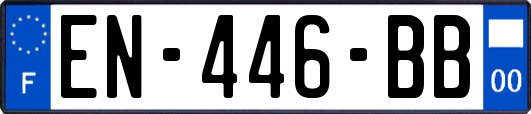 F
EN-446-BB
00